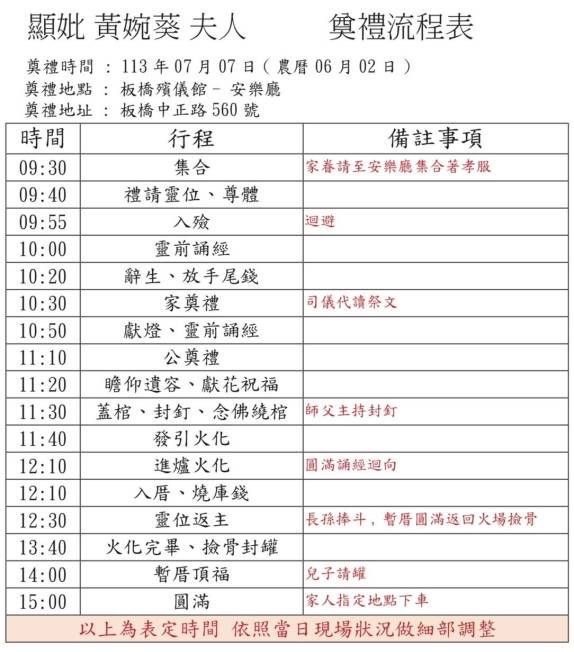 顯妣 黃婉葵 夫人　　奠禮流程表

奠禮時間 ： 113 年 07 月 07 日（農曆 06 月 02 日）
奠禮地點 ： 板橋殯儀館 - 安樂廳
奠禮地址 ： 板橋中正路 560 號

| 時間 | 行程 | 備註事項 |
|---|---|---|
| 09:30 | 集合 | 家眷請至安樂廳集合著孝服 |
| 09:40 | 禮請靈位、尊體 | |
| 09:55 | 入殮 | 迴避 |
| 10:00 | 靈前誦經 | |
| 10:20 | 辭生、放手尾錢 | |
| 10:30 | 家奠禮 | 司儀代讀祭文 |
| 10:50 | 獻燈、靈前誦經 | |
| 11:10 | 公奠禮 | |
| 11:20 | 瞻仰遺容、獻花祝福 | |
| 11:30 | 蓋棺、封釘、念佛繞棺 | 師父主持封釘 |
| 11:40 | 發引火化 | |
| 12:10 | 進爐火化 | 圓滿誦經迴向 |
| 12:10 | 入厝、燒庫錢 | |
| 12:30 | 靈位返主 | 長孫捧斗，暫厝圓滿返回火場撿骨 |
| 13:40 | 火化完畢、撿骨封罐 | |
| 14:00 | 暫厝頂福 | 兒子請罐 |
| 15:00 | 圓滿 | 家人指定地點下車 |

以上為表定時間 依照當日現場狀況做細部調整